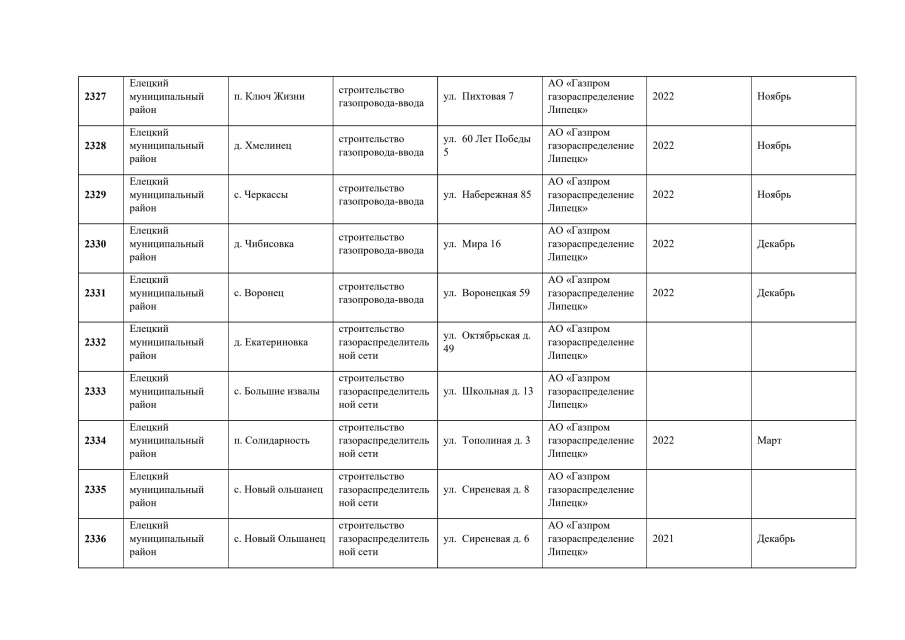 | | | | | | | | |
|---|---|---|---|---|---|---|---|
| **2327** | Елецкий муниципальный район | п. Ключ Жизни | строительство газопровода-ввода | ул. Пихтовая 7 | АО «Газпром газораспределение Липецк» | 2022 | Ноябрь |
| **2328** | Елецкий муниципальный район | д. Хмелинец | строительство газопровода-ввода | ул. 60 Лет Победы 5 | АО «Газпром газораспределение Липецк» | 2022 | Ноябрь |
| **2329** | Елецкий муниципальный район | с. Черкассы | строительство газопровода-ввода | ул. Набережная 85 | АО «Газпром газораспределение Липецк» | 2022 | Ноябрь |
| **2330** | Елецкий муниципальный район | д. Чибисовка | строительство газопровода-ввода | ул. Мира 16 | АО «Газпром газораспределение Липецк» | 2022 | Декабрь |
| **2331** | Елецкий муниципальный район | с. Воронец | строительство газопровода-ввода | ул. Воронецкая 59 | АО «Газпром газораспределение Липецк» | 2022 | Декабрь |
| **2332** | Елецкий муниципальный район | д. Екатериновка | строительство газораспределительной сети | ул. Октябрьская д. 49 | АО «Газпром газораспределение Липецк» | | |
| **2333** | Елецкий муниципальный район | с. Большие извалы | строительство газораспределительной сети | ул. Школьная д. 13 | АО «Газпром газораспределение Липецк» | | |
| **2334** | Елецкий муниципальный район | п. Солидарность | строительство газораспределительной сети | ул. Тополиная д. 3 | АО «Газпром газораспределение Липецк» | 2022 | Март |
| **2335** | Елецкий муниципальный район | с. Новый ольшанец | строительство газораспределительной сети | ул. Сиреневая д. 8 | АО «Газпром газораспределение Липецк» | | |
| **2336** | Елецкий муниципальный район | с. Новый Ольшанец | строительство газораспределительной сети | ул. Сиреневая д. 6 | АО «Газпром газораспределение Липецк» | 2021 | Декабрь |